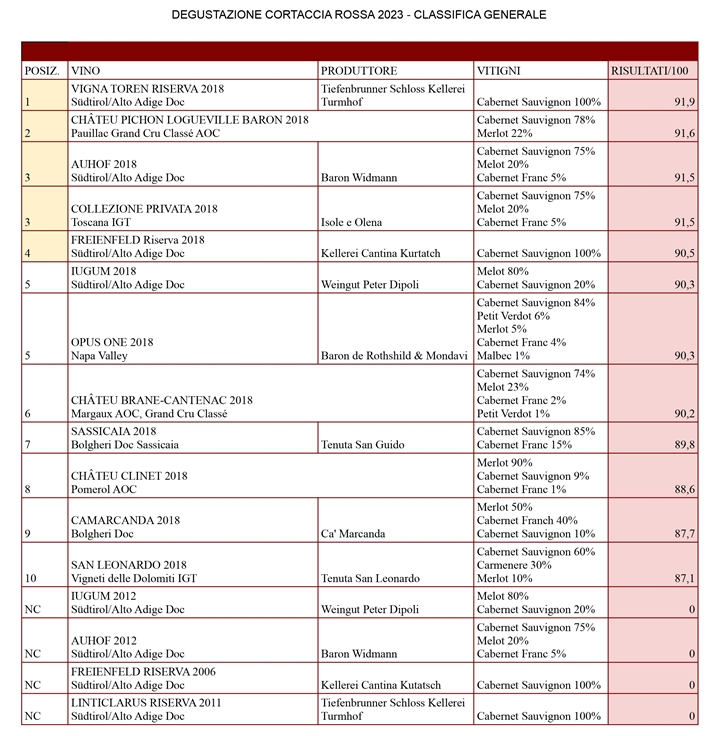 DEGUSTAZIONE CORTACCIA ROSSA 2023 - CLASSIFICA GENERALE

| POSIZ. | VINO | PRODUTTORE | VITIGNI | RISULTATI/100 |
|---|---|---|---|---|
| 1 | VIGNA TOREN RISERVA 2018 Südtirol/Alto Adige Doc | Tiefenbrunner Schloss Kellerei Turmhof | Cabernet Sauvignon 100% | 91,9 |
| 2 | CHÂTEU PICHON LOGUEVILLE BARON 2018 Pauillac Grand Cru Classé AOC | | Cabernet Sauvignon 78% Merlot 22% | 91,6 |
| 3 | AUHOF 2018 Südtirol/Alto Adige Doc | Baron Widmann | Cabernet Sauvignon 75% Melot 20% Cabernet Franc 5% | 91,5 |
| 3 | COLLEZIONE PRIVATA 2018 Toscana IGT | Isole e Olena | Cabernet Sauvignon 75% Melot 20% Cabernet Franc 5% | 91,5 |
| 4 | FREIENFELD Riserva 2018 Südtirol/Alto Adige Doc | Kellerei Cantina Kurtatch | Cabernet Sauvignon 100% | 90,5 |
| 5 | IUGUM 2018 Südtirol/Alto Adige Doc | Weingut Peter Dipoli | Melot 80% Cabernet Sauvignon 20% | 90,3 |
| 5 | OPUS ONE 2018 Napa Valley | Baron de Rothshild & Mondavi | Cabernet Sauvignon 84% Petit Verdot 6% Merlot 5% Cabernet Franc 4% Malbec 1% | 90,3 |
| 6 | CHÂTEU BRANE-CANTENAC 2018 Margaux AOC, Grand Cru Classé | | Cabernet Sauvignon 74% Melot 23% Cabernet Franc 2% Petit Verdot 1% | 90,2 |
| 7 | SASSICAIA 2018 Bolgheri Doc Sassicaia | Tenuta San Guido | Cabernet Sauvignon 85% Cabernet Franc 15% | 89,8 |
| 8 | CHÂTEU CLINET 2018 Pomerol AOC | | Merlot 90% Cabernet Sauvignon 9% Cabernet Franc 1% | 88,6 |
| 9 | CAMARCANDA 2018 Bolgheri Doc | Ca' Marcanda | Merlot 50% Cabernet Franch 40% Cabernet Sauvignon 10% | 87,7 |
| 10 | SAN LEONARDO 2018 Vigneti delle Dolomiti IGT | Tenuta San Leonardo | Cabernet Sauvignon 60% Carmenere 30% Merlot 10% | 87,1 |
| NC | IUGUM 2012 Südtirol/Alto Adige Doc | Weingut Peter Dipoli | Melot 80% Cabernet Sauvignon 20% | 0 |
| NC | AUHOF 2012 Südtirol/Alto Adige Doc | Baron Widmann | Cabernet Sauvignon 75% Melot 20% Cabernet Franc 5% | 0 |
| NC | FREIENFELD RISERVA 2006 Südtirol/Alto Adige Doc | Kellerei Cantina Kutatsch | Cabernet Sauvignon 100% | 0 |
| NC | LINTICLARUS RISERVA 2011 Südtirol/Alto Adige Doc | Tiefenbrunner Schloss Kellerei Turmhof | Cabernet Sauvignon 100% | 0 |